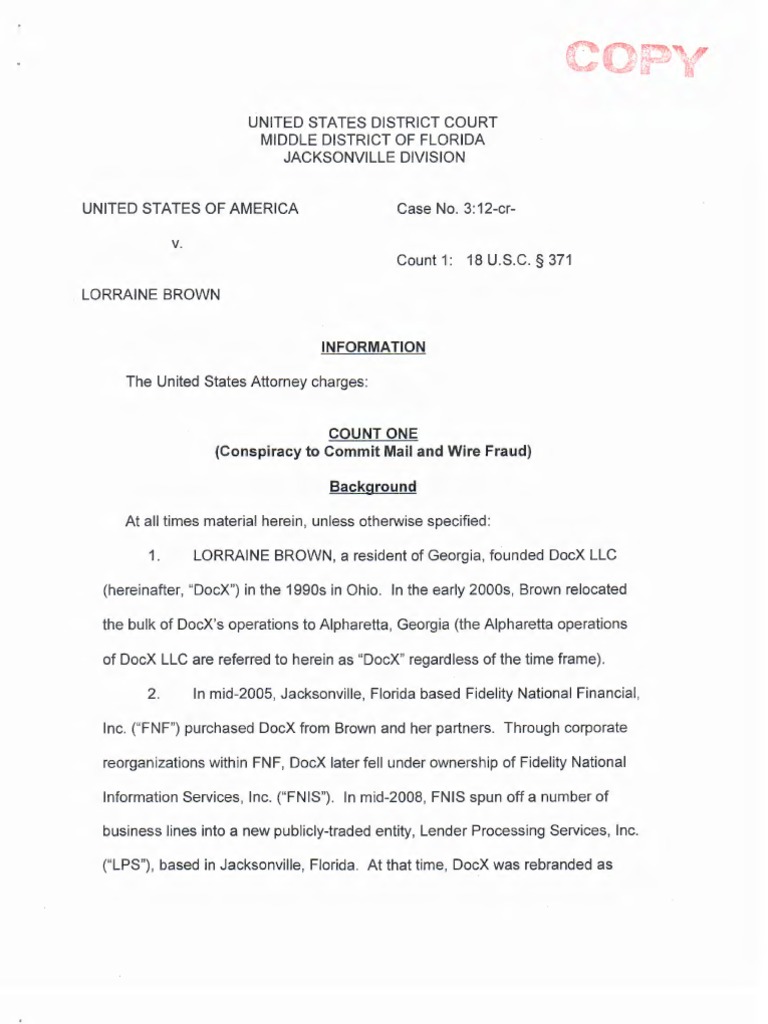 COPY

UNITED STATES DISTRICT COURT
MIDDLE DISTRICT OF FLORIDA
JACKSONVILLE DIVISION

UNITED STATES OF AMERICA

v.

LORRAINE BROWN

Case No. 3:12-cr-

Count 1: 18 U.S.C. § 371

INFORMATION

The United States Attorney charges:

COUNT ONE
(Conspiracy to Commit Mail and Wire Fraud)

Background

At all times material herein, unless otherwise specified:

1. LORRAINE BROWN, a resident of Georgia, founded DocX LLC (hereinafter, "DocX") in the 1990s in Ohio. In the early 2000s, Brown relocated the bulk of DocX's operations to Alpharetta, Georgia (the Alpharetta operations of DocX LLC are referred to herein as "DocX" regardless of the time frame).

2. In mid-2005, Jacksonville, Florida based Fidelity National Financial, Inc. ("FNF") purchased DocX from Brown and her partners. Through corporate reorganizations within FNF, DocX later fell under ownership of Fidelity National Information Services, Inc. ("FNIS"). In mid-2008, FNIS spun off a number of business lines into a new publicly-traded entity, Lender Processing Services, Inc. ("LPS"), based in Jacksonville, Florida. At that time, DocX was rebranded as